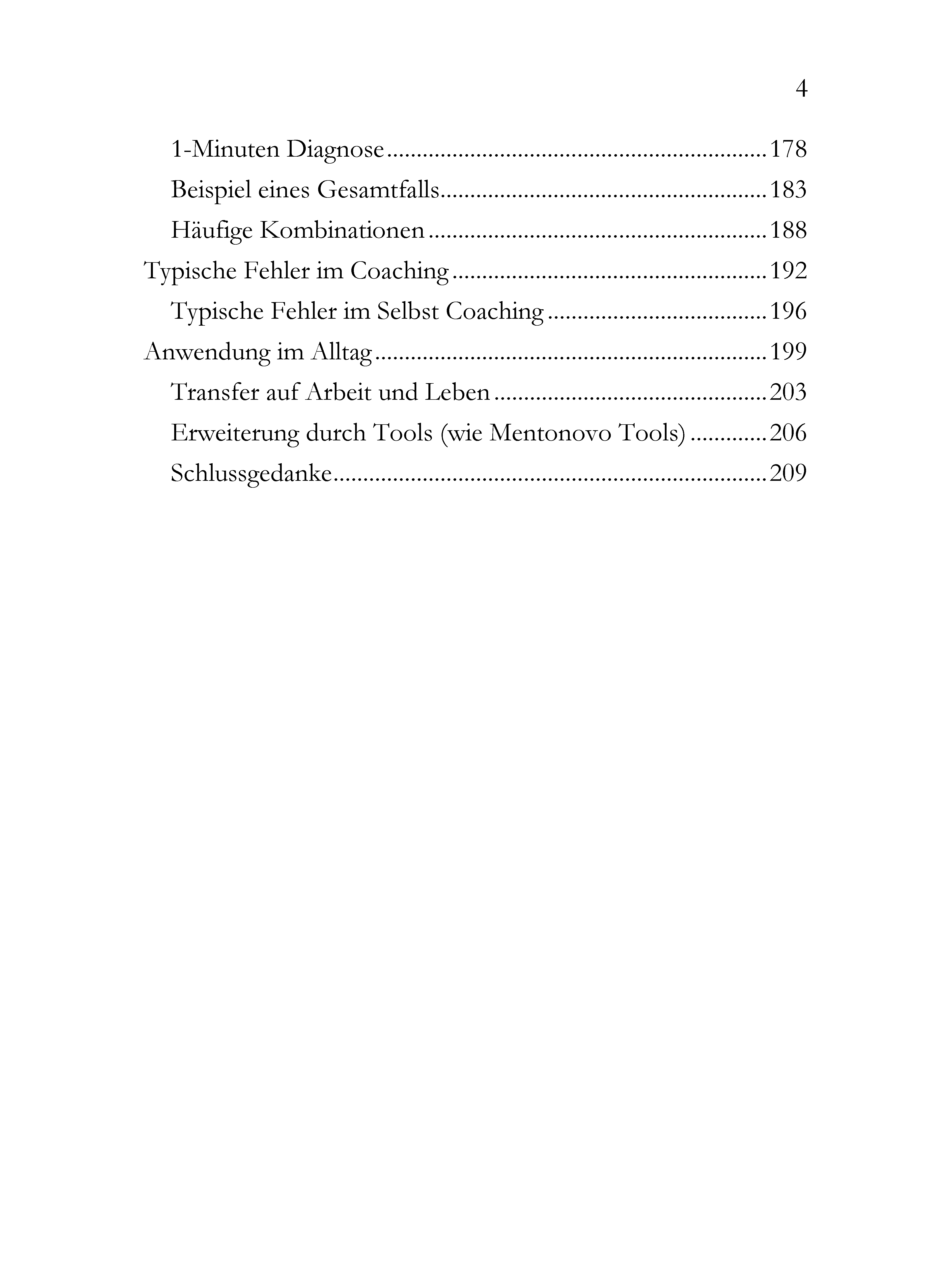 4

1-Minuten Diagnose 178
Beispiel eines Gesamtfalls 183
Häufige Kombinationen 188
Typische Fehler im Coaching 192
Typische Fehler im Selbst Coaching 196
Anwendung im Alltag 199
Transfer auf Arbeit und Leben 203
Erweiterung durch Tools (wie Mentonovo Tools) 206
Schlussgedanke 209